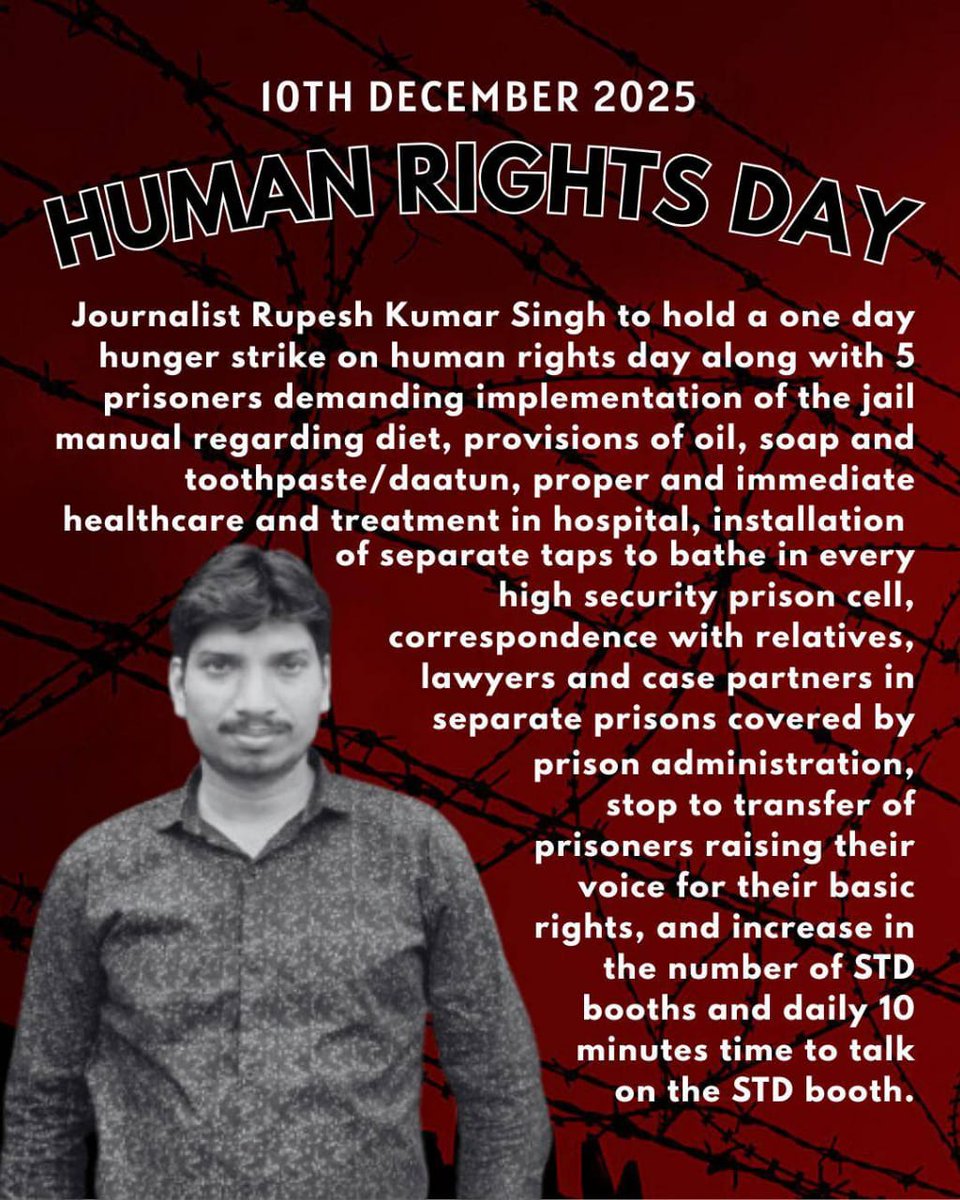 10TH DECEMBER 2025

HUMAN RIGHTS DAY

Journalist Rupesh Kumar Singh to hold a one day hunger strike on human rights day along with 5 prisoners demanding implementation of the jail manual regarding diet, provisions of oil, soap and toothpaste/daatun, proper and immediate healthcare and treatment in hospital, installation of separate taps to bathe in every high security prison cell, correspondence with relatives, lawyers and case partners in separate prisons covered by prison administration, stop to transfer of prisoners raising their voice for their basic rights, and increase in the number of STD booths and daily 10 minutes time to talk on the STD booth.